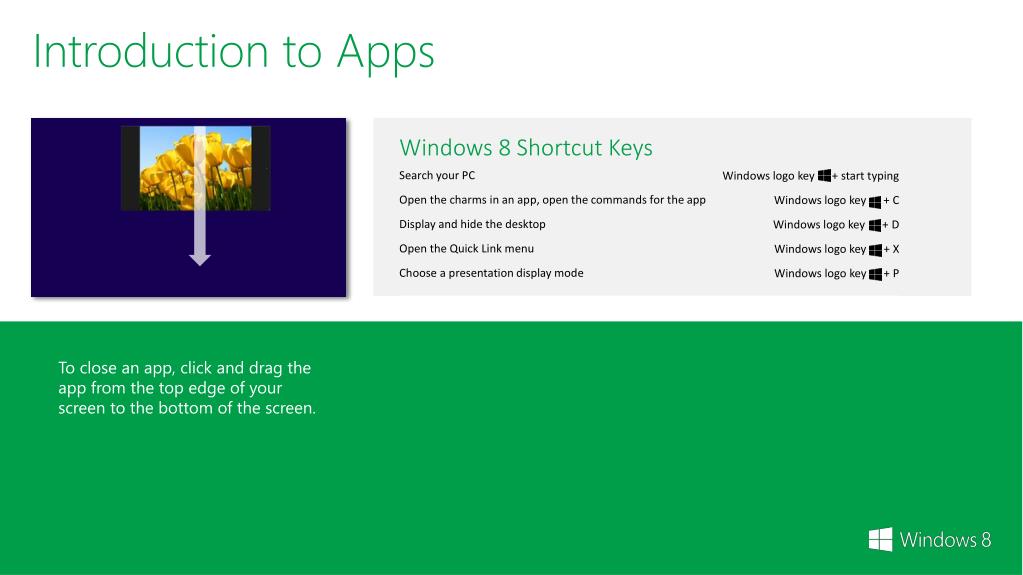 Introduction to Apps

Windows 8 Shortcut Keys

| | |
|---|---|
| Search your PC | Windows logo key + start typing |
| Open the charms in an app, open the commands for the app | Windows logo key + C |
| Display and hide the desktop | Windows logo key + D |
| Open the Quick Link menu | Windows logo key + X |
| Choose a presentation display mode | Windows logo key + P |

To close an app, click and drag the app from the top edge of your screen to the bottom of the screen.

Windows 8